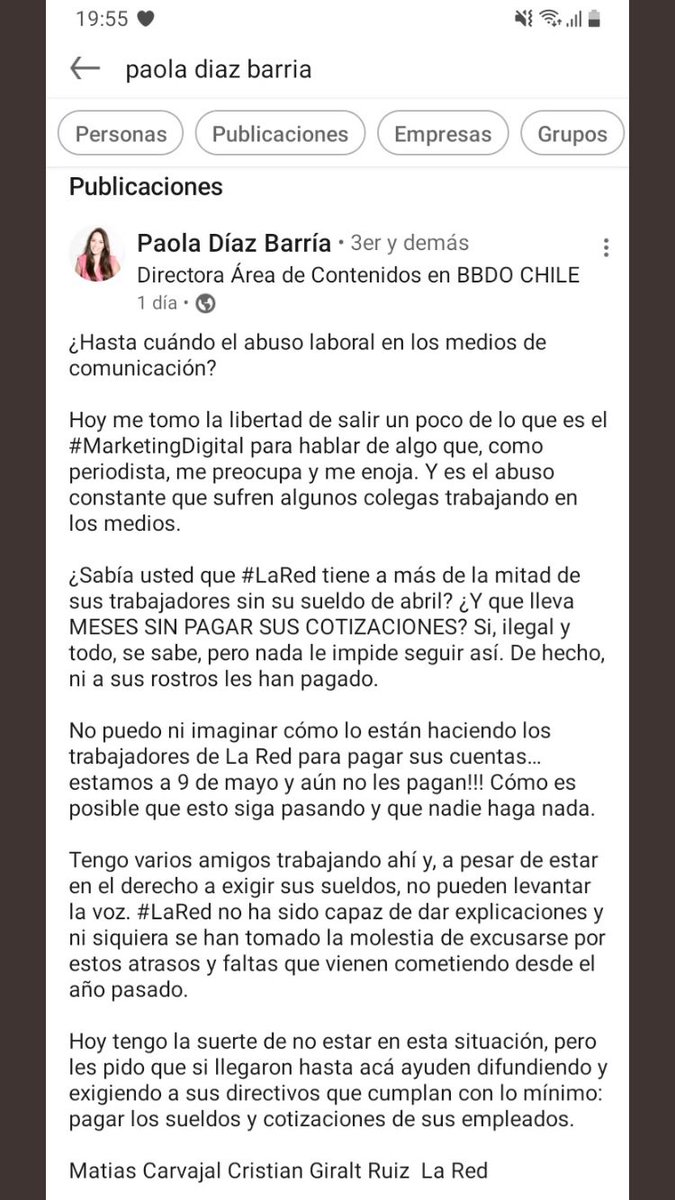 19:55

paola diaz barria

Personas Publicaciones Empresas Grupos

Publicaciones

Paola Díaz Barría • 3er y demás
Directora Área de Contenidos en BBDO CHILE
1 día •

¿Hasta cuándo el abuso laboral en los medios de comunicación?

Hoy me tomo la libertad de salir un poco de lo que es el #MarketingDigital para hablar de algo que, como periodista, me preocupa y me enoja. Y es el abuso constante que sufren algunos colegas trabajando en los medios.

¿Sabía usted que #LaRed tiene a más de la mitad de sus trabajadores sin su sueldo de abril? ¿Y que lleva MESES SIN PAGAR SUS COTIZACIONES? Si, ilegal y todo, se sabe, pero nada le impide seguir así. De hecho, ni a sus rostros les han pagado.

No puedo ni imaginar cómo lo están haciendo los trabajadores de La Red para pagar sus cuentas... estamos a 9 de mayo y aún no les pagan!!! Cómo es posible que esto siga pasando y que nadie haga nada.

Tengo varios amigos trabajando ahí y, a pesar de estar en el derecho a exigir sus sueldos, no pueden levantar la voz. #LaRed no ha sido capaz de dar explicaciones y ni siquiera se han tomado la molestia de excusarse por estos atrasos y faltas que vienen cometiendo desde el año pasado.

Hoy tengo la suerte de no estar en esta situación, pero les pido que si llegaron hasta acá ayuden difundiendo y exigiendo a sus directivos que cumplan con lo mínimo: pagar los sueldos y cotizaciones de sus empleados.

Matias Carvajal Cristian Giralt Ruiz La Red